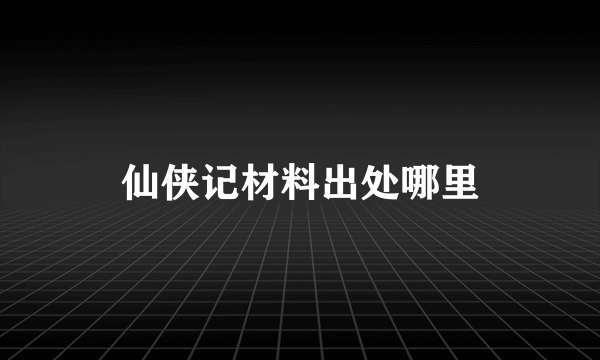 仙侠记材料出处哪里